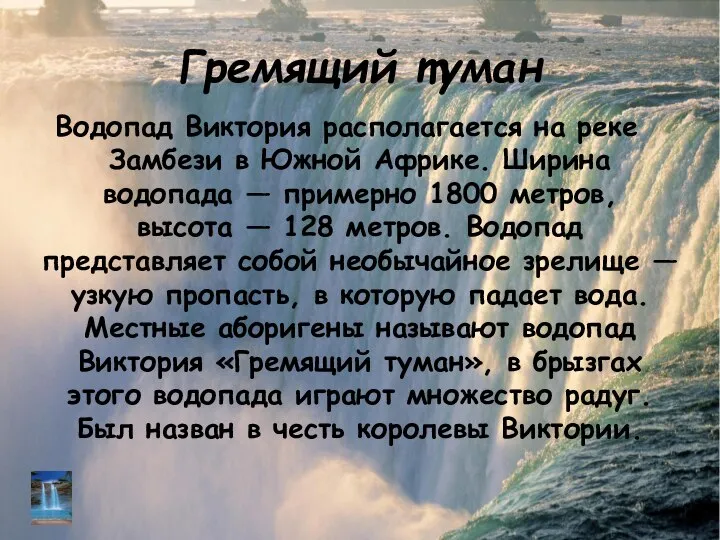 Гремящий туман

Водопад Виктория располагается на реке Замбези в Южной Африке. Ширина водопада — примерно 1800 метров, высота — 128 метров. Водопад представляет собой необычайное зрелище — узкую пропасть, в которую падает вода. Местные аборигены называют водопад Виктория «Гремящий туман», в брызгах этого водопада играют множество радуг. Был назван в честь королевы Виктории.